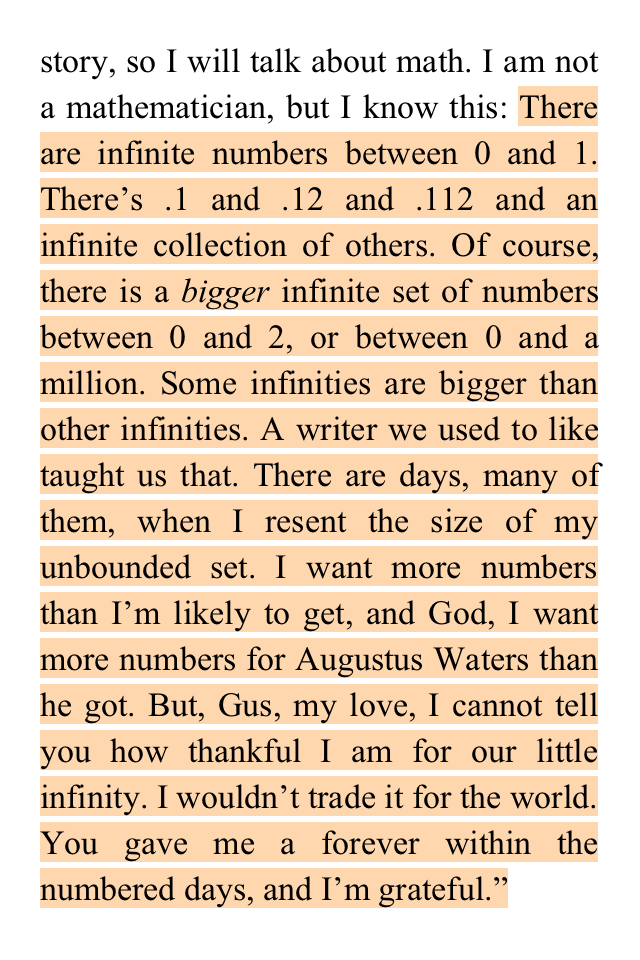 story, so I will talk about math. I am not a mathematician, but I know this: There are infinite numbers between 0 and 1. There’s .1 and .12 and .112 and an infinite collection of others. Of course, there is a bigger infinite set of numbers between 0 and 2, or between 0 and a million. Some infinities are bigger than other infinities. A writer we used to like taught us that. There are days, many of them, when I resent the size of my unbounded set. I want more numbers than I’m likely to get, and God, I want more numbers for Augustus Waters than he got. But, Gus, my love, I cannot tell you how thankful I am for our little infinity. I wouldn’t trade it for the world. You gave me a forever within the numbered days, and I’m grateful.”